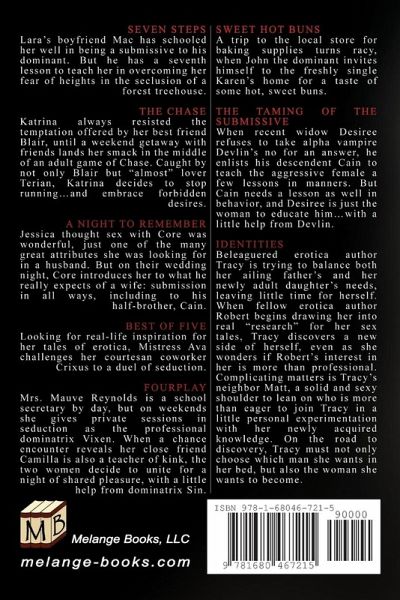 SEVEN STEPS
Lara's boyfriend Mac has schooled her well in being a submissive to his dominant. But he has a seventh lesson to teach her in overcoming her fear of heights in the seclusion of a forest treehouse.

THE CHASE
Katrina always resisted the temptation offered by her best friend Blair, until a weekend getaway with friends lands her smack in the middle of an adult game of Chase. Caught by not only Blair but "almost" lover Terian, Katrina decides to stop running...and embrace forbidden desires.

A NIGHT TO REMEMBER
Jessica thought sex with Core was wonderful, just one of the many great attributes she was looking for in a husband. But on their wedding night, Core introduces her to what he really expects of a wife: submission in all ways, including to his half-brother, Cain.

BEST OF FIVE
Looking for real-life inspiration for her tales of erotica, Mistress Ava challenges her courtesan coworker Crixus to a duel of seduction.

FOURPLAY
Mrs. Mauve Reynolds is a school secretary by day, but on weekends she gives private sessions in seduction as the professional dominatrix Vixen. When a chance encounter reveals her close friend Camilla is also a teacher of kink, the two women decide to unite for a night of shared pleasure, with a little help from dominatrix Sin.

SWEET HOT BUNS
A trip to the local store for baking supplies turns racy, when John the dominant invites himself to the freshly single Karen's home for a taste of some hot, sweet buns.

THE TAMING OF THE SUBMISSIVE
When recent widow Desiree refuses to take alpha vampire Devlin's no for an answer, he enlists his descendent Cain to teach the aggressive female a few lessons in manners. But Cain needs a lesson as well in behavior, and Desiree is just the woman to educate him...with a little help from Devlin.

IDENTITIES
Beleaguered erotica author Tracy is trying to balance both her ailing father's and her newly adult daughter's needs, leaving little time for herself. When fellow erotica author Robert begins drawing her into real "research" for her sex tales, Tracy discovers a new side of herself, even as she wonders if Robert's interest in her is more than professional. Complicating matters is Tracy's neighbor Matt, a solid and sexy shoulder to lean on who is more than eager to join Tracy in a little personal experimentation with her newly acquired knowledge. On the road to discovery, Tracy must not only choose which man she wants in her bed, but also the woman she wants to become.

MB
Melange Books, LLC
melange-books.com

ISBN 978-1-68046-721-5
90000
9 781680 467215